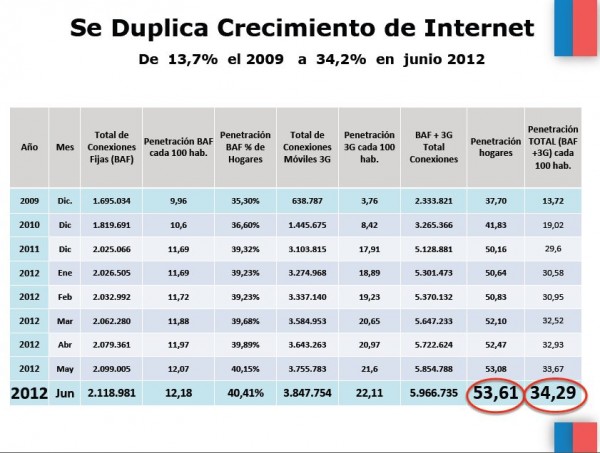 Se Duplica Crecimiento de Internet

De 13,7% el 2009 a 34,2% en junio 2012

| Año | Mes | Total de Conexiones Fijas (BAF) | Penetración BAF cada 100 hab. | Penetración BAF % de Hogares | Total de Conexiones Móviles 3G | Penetración 3G cada 100 hab. | BAF + 3G Total Conexiones | Penetración hogares | Penetración TOTAL (BAF +3G) cada 100 hab. |
|---|---|---|---|---|---|---|---|---|---|
| 2009 | Dic. | 1.695.034 | 9,96 | 35,30% | 638.787 | 3,76 | 2.333.821 | 37,70 | 13,72 |
| 2010 | Dic | 1.819.691 | 10,6 | 36,60% | 1.445.675 | 8,42 | 3.265.366 | 41,83 | 19,02 |
| 2011 | Dic | 2.025.066 | 11,69 | 39,32% | 3.103.815 | 17,91 | 5.128.881 | 50,16 | 29,6 |
| 2012 | Ene | 2.026.505 | 11,69 | 39,23% | 3.274.968 | 18,89 | 5.301.473 | 50,64 | 30,58 |
| 2012 | Feb | 2.032.992 | 11,72 | 39,23% | 3.337.140 | 19,23 | 5.370.132 | 50,83 | 30,95 |
| 2012 | Mar | 2.062.280 | 11,88 | 39,68% | 3.584.953 | 20,65 | 5.647.233 | 52,10 | 32,52 |
| 2012 | Abr | 2.079.361 | 11,97 | 39,89% | 3.643.263 | 20,97 | 5.722.624 | 52,47 | 32,93 |
| 2012 | May | 2.099.005 | 12,07 | 40,15% | 3.755.783 | 21,6 | 5.854.788 | 53,08 | 33,67 |
| 2012 | Jun | 2.118.981 | 12,18 | 40,41% | 3.847.754 | 22,11 | 5.966.735 | 53,61 | 34,29 |